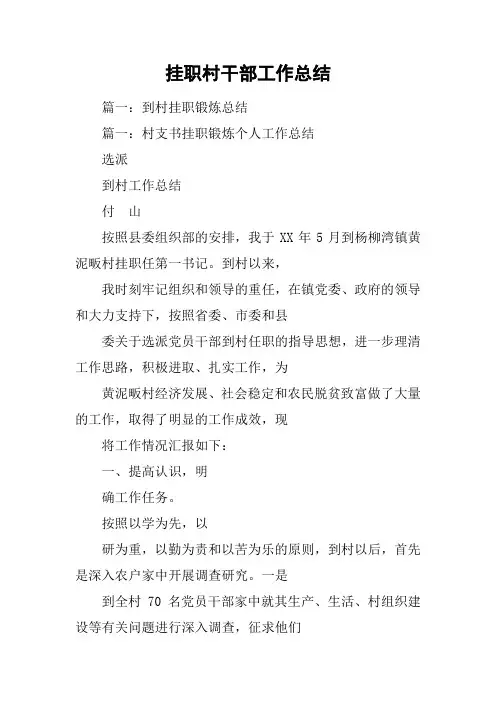 挂职村干部工作总结

篇一：到村挂职锻炼总结

篇一：村支书挂职锻炼个人工作总结

选派

到村工作总结

付　山

按照县委组织部的安排，我于 XX 年 5 月到杨柳湾镇黄泥畈村挂职任第一书记。到村以来，

我时刻牢记组织和领导的重任，在镇党委、政府的领导和大力支持下，按照省委、市委和县

委关于选派党员干部到村任职的指导思想，进一步理清工作思路，积极进取、扎实工作，为

黄泥畈村经济发展、社会稳定和农民脱贫致富做了大量的工作，取得了明显的工作成效，现

将工作情况汇报如下：

一、提高认识，明

确工作任务。

按照以学为先，以

研为重，以勤为责和以苦为乐的原则，到村以后，首先是深入农户家中开展调查研究。一是

到全村 70 名党员干部家中就其生产、生活、村组织建设等有关问题进行深入调查，征求他们